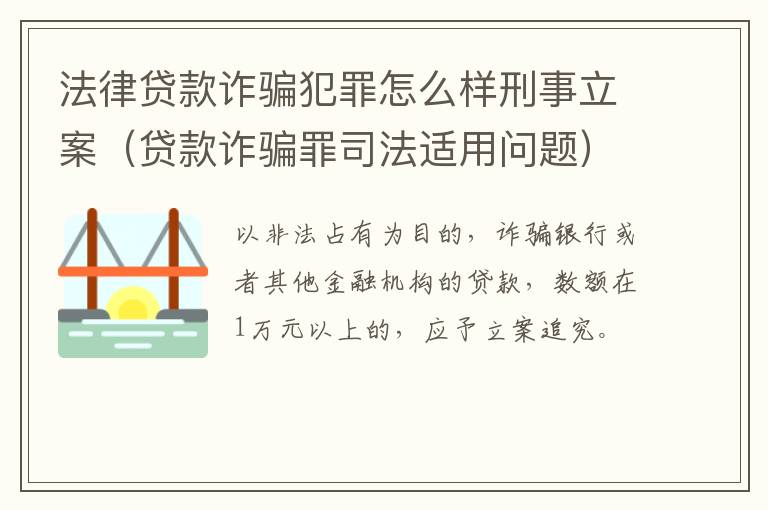 法律贷款诈骗犯罪怎么样刑事立案（贷款诈骗罪司法适用问题）

以非法占有为目的，诈骗银行或者其他金融机构的贷款，数额在1万元以上的，应予立案追究。